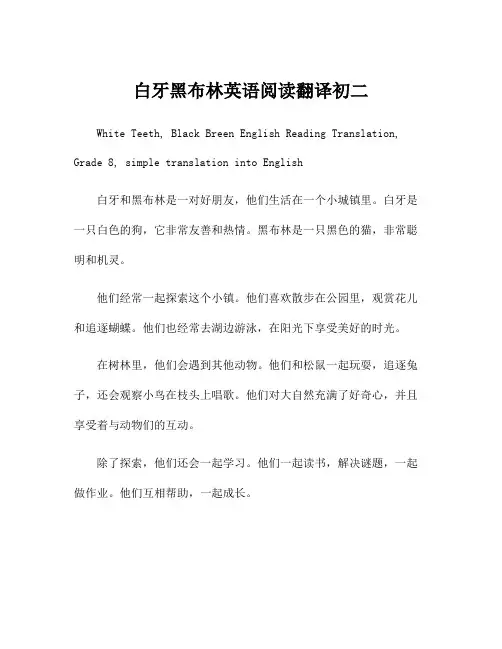 白牙黑布林英语阅读翻译初二

White Teeth, Black Breen English Reading Translation, Grade 8, simple translation into English

白牙和黑布林是一对好朋友，他们生活在一个小城镇里。白牙是一只白色的狗，它非常友善和热情。黑布林是一只黑色的猫，非常聪明和机灵。

他们经常一起探索这个小镇。他们喜欢散步在公园里，观赏花儿和追逐蝴蝶。他们也经常去湖边游泳，在阳光下享受美好的时光。

在树林里，他们会遇到其他动物。他们和松鼠一起玩耍，追逐兔子，还会观察小鸟在枝头上唱歌。他们对大自然充满了好奇心，并且享受着与动物们的互动。

除了探索，他们还会一起学习。他们一起读书，解决谜题，一起做作业。他们互相帮助，一起成长。